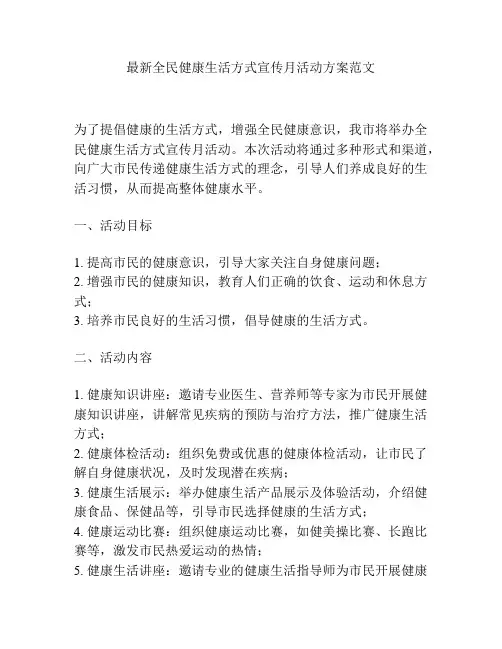 最新全民健康生活方式宣传月活动方案范文

为了提倡健康的生活方式，增强全民健康意识，我市将举办全民健康生活方式宣传月活动。本次活动将通过多种形式和渠道，向广大市民传递健康生活方式的理念，引导人们养成良好的生活习惯，从而提高整体健康水平。

一、活动目标

1. 提高市民的健康意识，引导大家关注自身健康问题；
2. 增强市民的健康知识，教育人们正确的饮食、运动和休息方式；
3. 培养市民良好的生活习惯，倡导健康的生活方式。

二、活动内容

1. 健康知识讲座：邀请专业医生、营养师等专家为市民开展健康知识讲座，讲解常见疾病的预防与治疗方法，推广健康生活方式；
2. 健康体检活动：组织免费或优惠的健康体检活动，让市民了解自身健康状况，及时发现潜在疾病；
3. 健康生活展示：举办健康生活产品展示及体验活动，介绍健康食品、保健品等，引导市民选择健康的生活方式；
4. 健康运动比赛：组织健康运动比赛，如健美操比赛、长跑比赛等，激发市民热爱运动的热情；
5. 健康生活讲座：邀请专业的健康生活指导师为市民开展健康